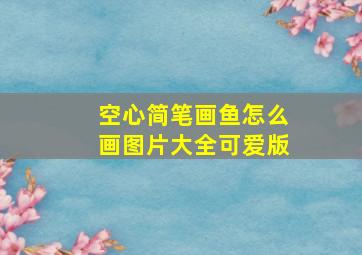 空心简笔画鱼怎么画图片大全可爱版